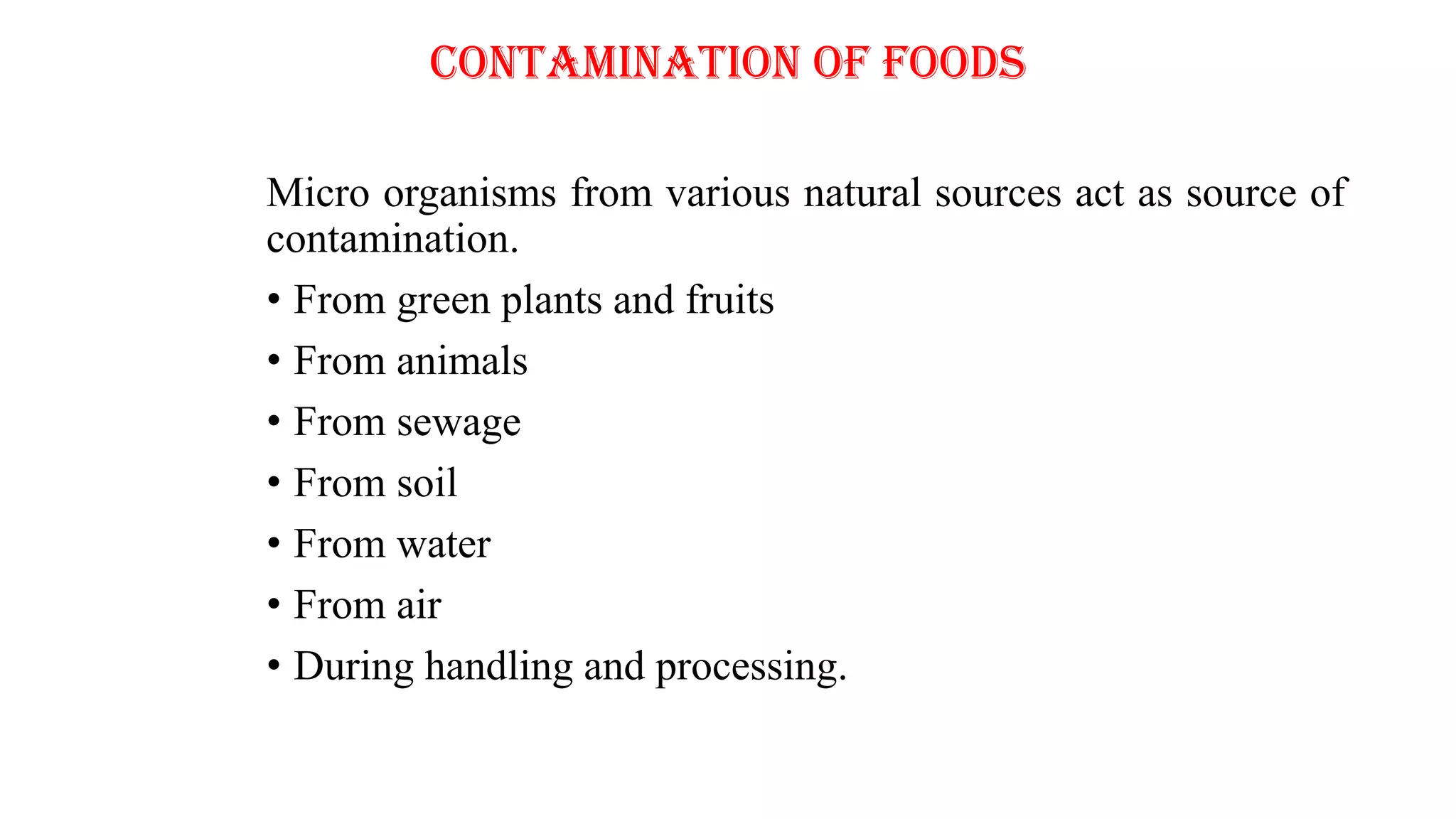 CONTAMINATION OF FOODS

Micro organisms from various natural sources act as source of contamination.

• From green plants and fruits
• From animals
• From sewage
• From soil
• From water
• From air
• During handling and processing.